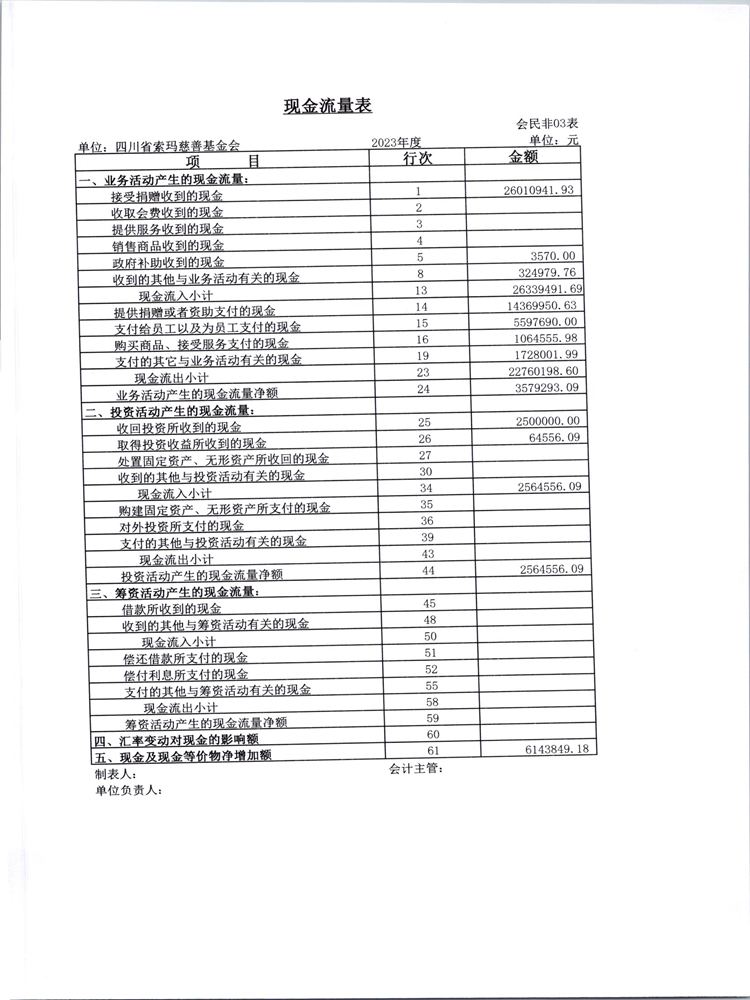 现金流量表

会民非03表

单位：四川省索玛慈善基金会　　2023年度　　单位：元

| 项　　目 | 行次 | 金额 |
|---|---|---|
| 一、业务活动产生的现金流量： | | |
| 接受捐赠收到的现金 | 1 | 26010941.93 |
| 收取会费收到的现金 | 2 | |
| 提供服务收到的现金 | 3 | |
| 销售商品收到的现金 | 4 | |
| 政府补助收到的现金 | 5 | 3570.00 |
| 收到的其他与业务活动有关的现金 | 8 | 324979.76 |
| 现金流入小计 | 13 | 26339491.69 |
| 提供捐赠或者资助支付的现金 | 14 | 14369950.63 |
| 支付给员工以及为员工支付的现金 | 15 | 5597690.00 |
| 购买商品、接受服务支付的现金 | 16 | 1064555.98 |
| 支付的其它与业务活动有关的现金 | 19 | 1728001.99 |
| 现金流出小计 | 23 | 22760198.60 |
| 业务活动产生的现金流量净额 | 24 | 3579293.09 |
| 二、投资活动产生的现金流量： | | |
| 收回投资所收到的现金 | 25 | 2500000.00 |
| 取得投资收益所收到的现金 | 26 | 64556.09 |
| 处置固定资产、无形资产所收回的现金 | 27 | |
| 收到的其他与投资活动有关的现金 | 30 | |
| 现金流入小计 | 34 | 2564556.09 |
| 购建固定资产、无形资产所支付的现金 | 35 | |
| 对外投资所支付的现金 | 36 | |
| 支付的其他与投资活动有关的现金 | 39 | |
| 现金流出小计 | 43 | |
| 投资活动产生的现金流量净额 | 44 | 2564556.09 |
| 三、筹资活动产生的现金流量： | | |
| 借款所收到的现金 | 45 | |
| 收到的其他与筹资活动有关的现金 | 48 | |
| 现金流入小计 | 50 | |
| 偿还借款所支付的现金 | 51 | |
| 偿付利息所支付的现金 | 52 | |
| 支付的其他与筹资活动有关的现金 | 55 | |
| 现金流出小计 | 58 | |
| 筹资活动产生的现金流量净额 | 59 | |
| 四、汇率变动对现金的影响额 | 60 | |
| 五、现金及现金等价物净增加额 | 61 | 6143849.18 |

制表人：　　会计主管：

单位负责人：